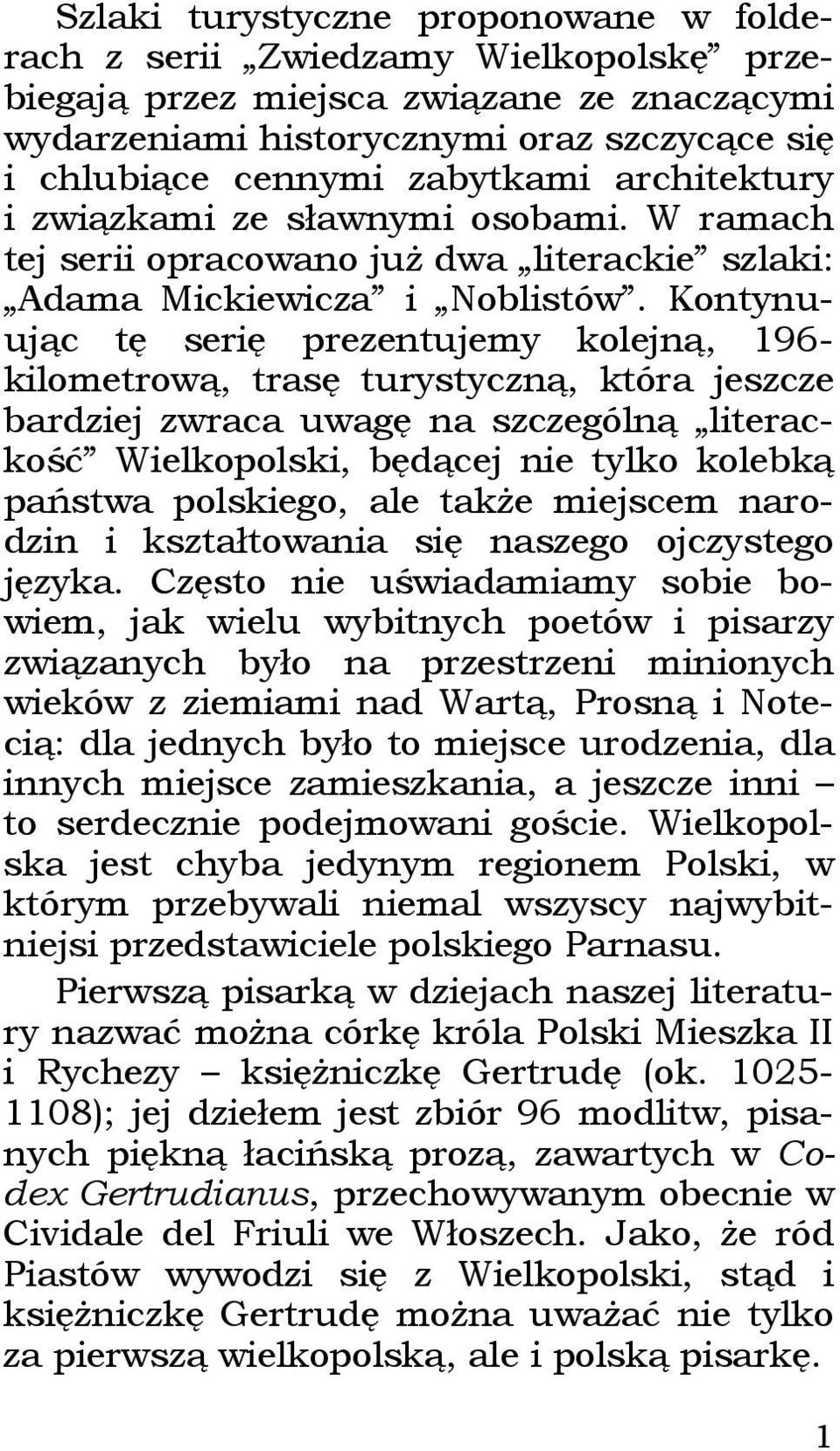 Szlaki turystyczne proponowane w folderach z serii „Zwiedzamy Wielkopolskę” przebiegają przez miejsca związane ze znaczącymi wydarzeniami historycznymi oraz szczycące się i chlubiące cennymi zabytkami architektury i związkami ze sławnymi osobami. W ramach tej serii opracowano już dwa „literackie” szlaki: „Adama Mickiewicza” i „Noblistów”. Kontynuując tę serię prezentujemy kolejną, 196-kilometrową, trasę turystyczną, która jeszcze bardziej zwraca uwagę na szczególną „literackość” Wielkopolski, będącej nie tylko kolebką państwa polskiego, ale także miejscem narodzin i kształtowania się naszego ojczystego języka. Często nie uświadamiamy sobie bowiem, jak wielu wybitnych poetów i pisarzy związanych było na przestrzeni minionych wieków z ziemiami nad Wartą, Prosną i Notecią: dla jednych było to miejsce urodzenia, dla innych miejsce zamieszkania, a jeszcze inni – to serdecznie podejmowani goście. Wielkopolska jest chyba jedynym regionem Polski, w którym przebywali niemal wszyscy najwybitniejsi przedstawiciele polskiego Parnasu.

Pierwszą pisarką w dziejach naszej literatury nazwać można córkę króla Polski Mieszka II i Rychezy – księżniczkę Gertrudę (ok. 1025-1108); jej dziełem jest zbiór 96 modlitw, pisanych piękną łacińską prozą, zawartych w Codex Gertrudianus, przechowywanym obecnie w Cividale del Friuli we Włoszech. Jako, że ród Piastów wywodzi się z Wielkopolski, stąd i księżniczkę Gertrudę można uważać nie tylko za pierwszą wielkopolską, ale i polską pisarkę.

1